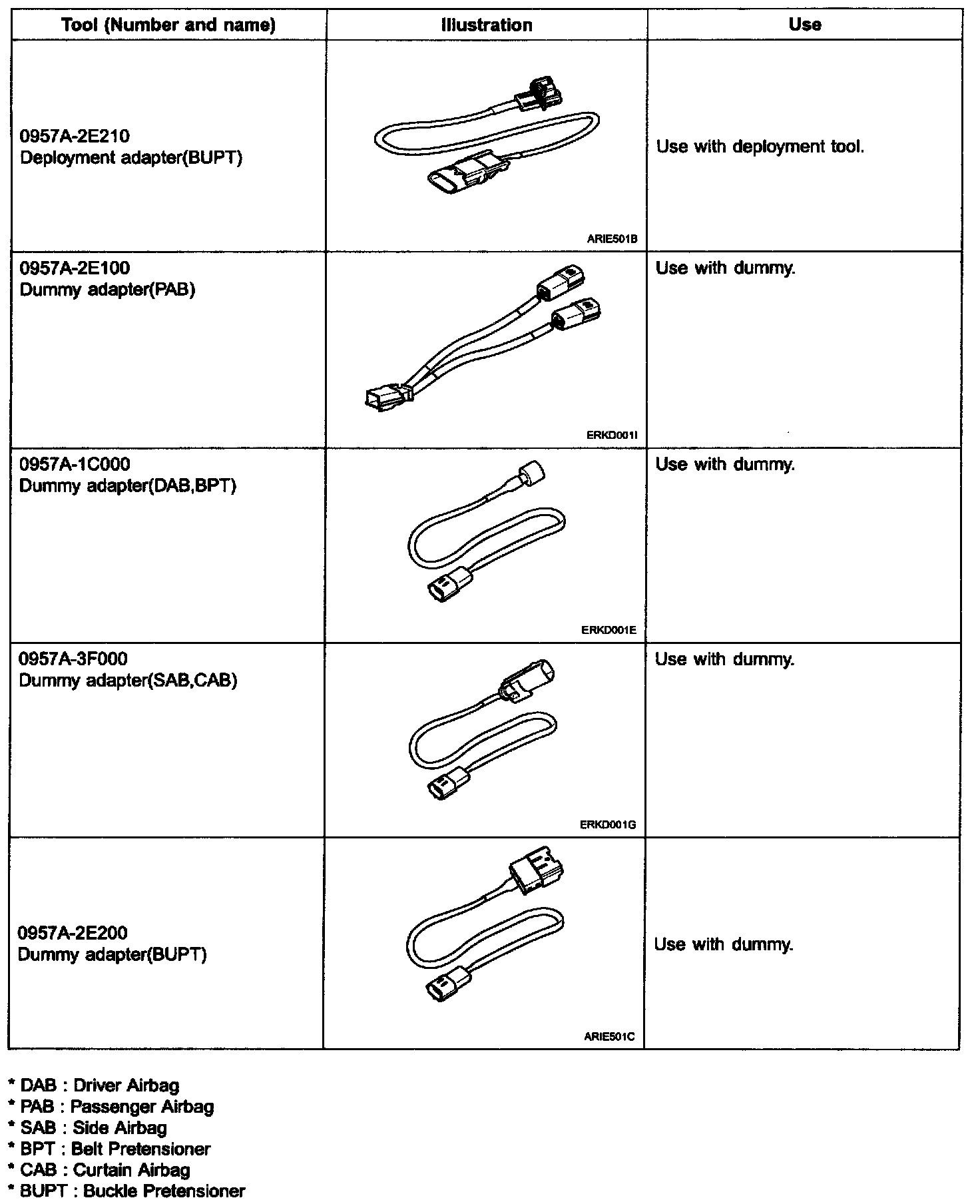 | Tool (Number and name) | Illustration | Use |
|---|---|---|
| 0957A-2E210 Deployment adapter(BUPT) | ARIE501B | Use with deployment tool. |
| 0957A-2E100 Dummy adapter(PAB) | ERKD001I | Use with dummy. |
| 0957A-1C000 Dummy adapter(DAB,BPT) | ERKD001E | Use with dummy. |
| 0957A-3F000 Dummy adapter(SAB,CAB) | ERKD001G | Use with dummy. |
| 0957A-2E200 Dummy adapter(BUPT) | ARIE501C | Use with dummy. |

* DAB : Driver Airbag
* PAB : Passenger Airbag
* SAB : Side Airbag
* BPT : Belt Pretensioner
* CAB : Curtain Airbag
* BUPT : Buckle Pretensioner